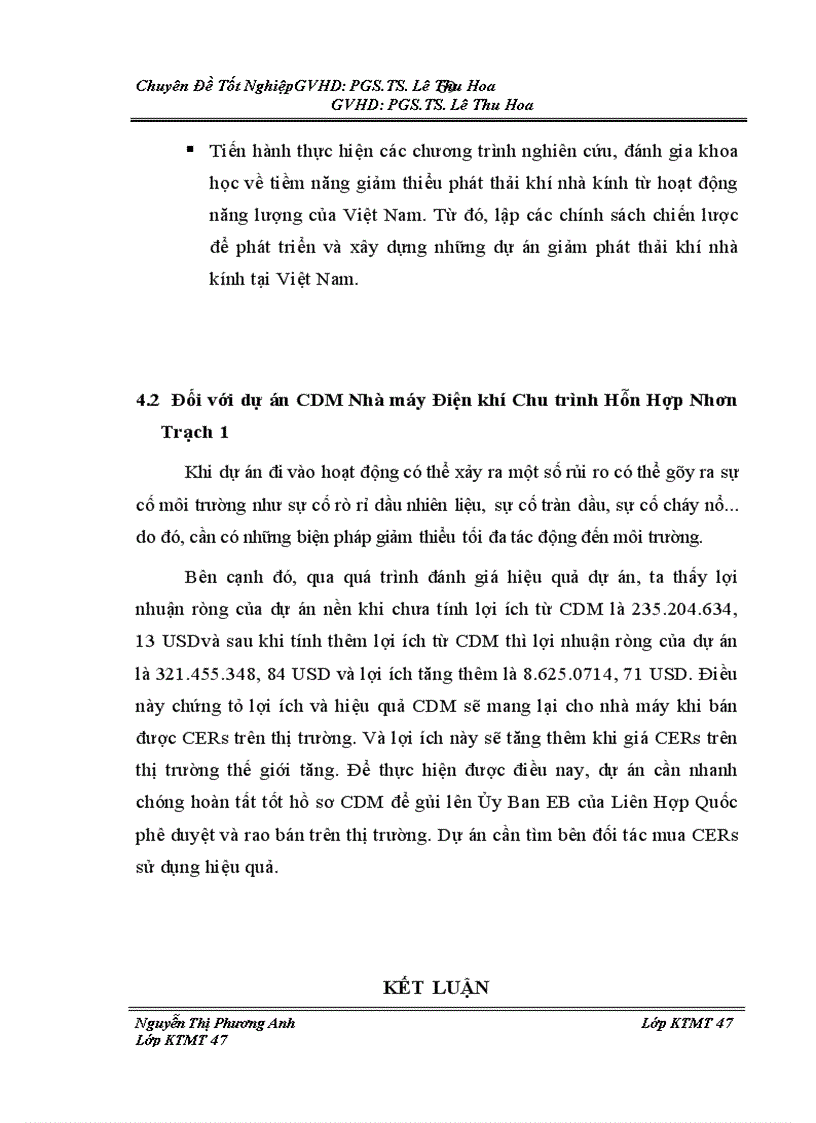 Chuyên Đề Tốt NghiệpGVHD: PGS.TS. Lê Thu Hoa
GVHD: PGS.TS. Lê Thu Hoa

▪ Tiến hành thực hiện các chương trình nghiên cứu, đánh gia khoa học về tiềm năng giảm thiểu phát thải khí nhà kính từ hoạt động năng lượng của Việt Nam. Từ đó, lập các chính sách chiến lược để phát triển và xây dựng những dự án giảm phát thải khí nhà kính tại Việt Nam.

4.2 Đối với dự án CDM Nhà máy Điện khí Chu trình Hỗn Hợp Nhơn Trạch 1

Khi dự án đi vào hoạt động có thể xảy ra một số rủi ro có thể gõy ra sự cố môi trường như sự cố rò rỉ dầu nhiên liệu, sự cố tràn dầu, sự cố cháy nổ... do đó, cần có những biện pháp giảm thiểu tối đa tác động đến môi trường.

Bên cạnh đó, qua quá trình đánh giá hiệu quả dự án, ta thấy lợi nhuận ròng của dự án nền khi chưa tính lợi ích từ CDM là 235.204.634, 13 USDvà sau khi tính thêm lợi ích từ CDM thì lợi nhuận ròng của dự án là 321.455.348, 84 USD và lợi ích tăng thêm là 8.625.0714, 71 USD. Điều này chứng tỏ lợi ích và hiệu quả CDM sẽ mang lại cho nhà máy khi bán được CERs trên thị trường. Và lợi ích này sẽ tăng thêm khi giá CERs trên thị trường thế giới tăng. Để thực hiện được điều nay, dự án cần nhanh chóng hoàn tất tốt hồ sơ CDM để gửi lên Ủy Ban EB của Liên Hợp Quốc phê duyệt và rao bán trên thị trường. Dự án cần tìm bên đối tác mua CERs sử dụng hiệu quả.

KẾT LUẬN

Nguyễn Thị Phương Anh
Lớp KTMT 47
Lớp KTMT 47